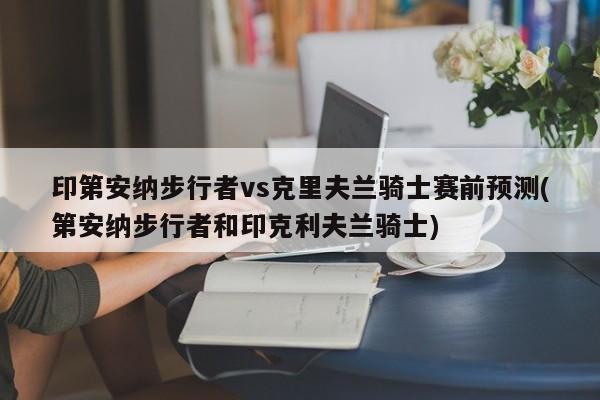 印第安纳步行者vs克里夫兰骑士赛前预测(第安纳步行者和印克利夫兰骑士)